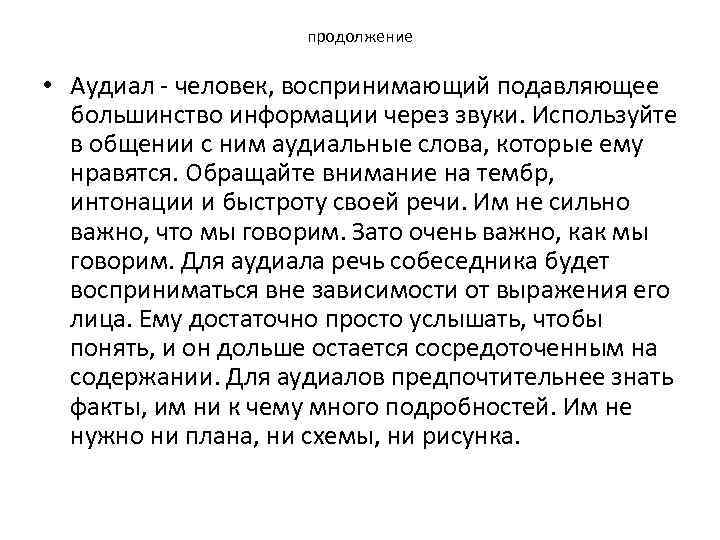 продолжение

• Аудиал - человек, воспринимающий подавляющее большинство информации через звуки. Используйте в общении с ним аудиальные слова, которые ему нравятся. Обращайте внимание на тембр, интонации и быстроту своей речи. Им не сильно важно, что мы говорим. Зато очень важно, как мы говорим. Для аудиала речь собеседника будет восприниматься вне зависимости от выражения его лица. Ему достаточно просто услышать, чтобы понять, и он дольше остается сосредоточенным на содержании. Для аудиалов предпочтительнее знать факты, им ни к чему много подробностей. Им не нужно ни плана, ни схемы, ни рисунка.